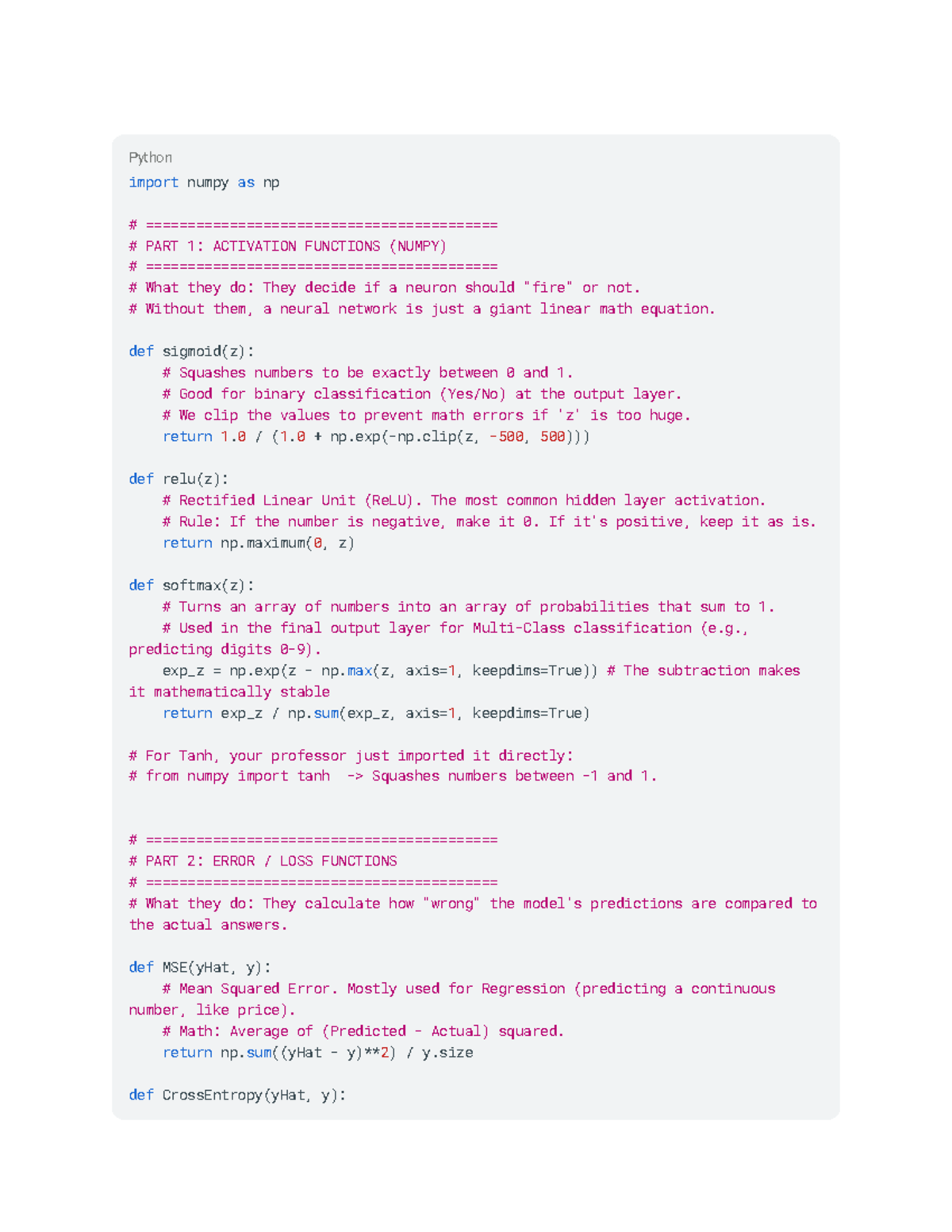 Python
import numpy as np

# ==========================================
# PART 1: ACTIVATION FUNCTIONS (NUMPY)
# ==========================================
# What they do: They decide if a neuron should "fire" or not.
# Without them, a neural network is just a giant linear math equation.

def sigmoid(z):
    # Squashes numbers to be exactly between 0 and 1.
    # Good for binary classification (Yes/No) at the output layer.
    # We clip the values to prevent math errors if 'z' is too huge.
    return 1.0 / (1.0 + np.exp(-np.clip(z, -500, 500)))

def relu(z):
    # Rectified Linear Unit (ReLU). The most common hidden layer activation.
    # Rule: If the number is negative, make it 0. If it's positive, keep it as is.
    return np.maximum(0, z)

def softmax(z):
    # Turns an array of numbers into an array of probabilities that sum to 1.
    # Used in the final output layer for Multi-Class classification (e.g., predicting digits 0-9).
    exp_z = np.exp(z - np.max(z, axis=1, keepdims=True)) # The subtraction makes it mathematically stable
    return exp_z / np.sum(exp_z, axis=1, keepdims=True)

# For Tanh, your professor just imported it directly:
# from numpy import tanh  -> Squashes numbers between -1 and 1.


# ==========================================
# PART 2: ERROR / LOSS FUNCTIONS
# ==========================================
# What they do: They calculate how "wrong" the model's predictions are compared to the actual answers.

def MSE(yHat, y):
    # Mean Squared Error. Mostly used for Regression (predicting a continuous number, like price).
    # Math: Average of (Predicted - Actual) squared.
    return np.sum((yHat - y)**2) / y.size

def CrossEntropy(yHat, y):